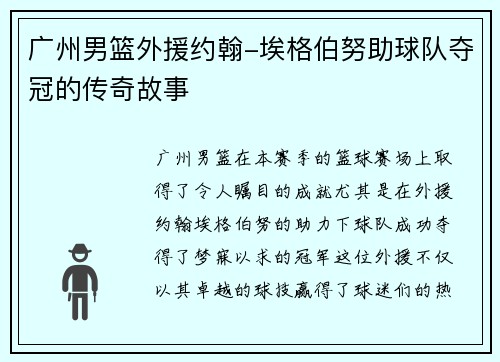 广州男篮外援约翰-埃格伯努助球队夺冠的传奇故事

广州男篮在本赛季的篮球赛场上取得了令人瞩目的成就尤其是在外援约翰埃格伯努的助力下球队成功夺得了梦寐以求的冠军这位外援不仅以其卓越的球技赢得了球迷们的热